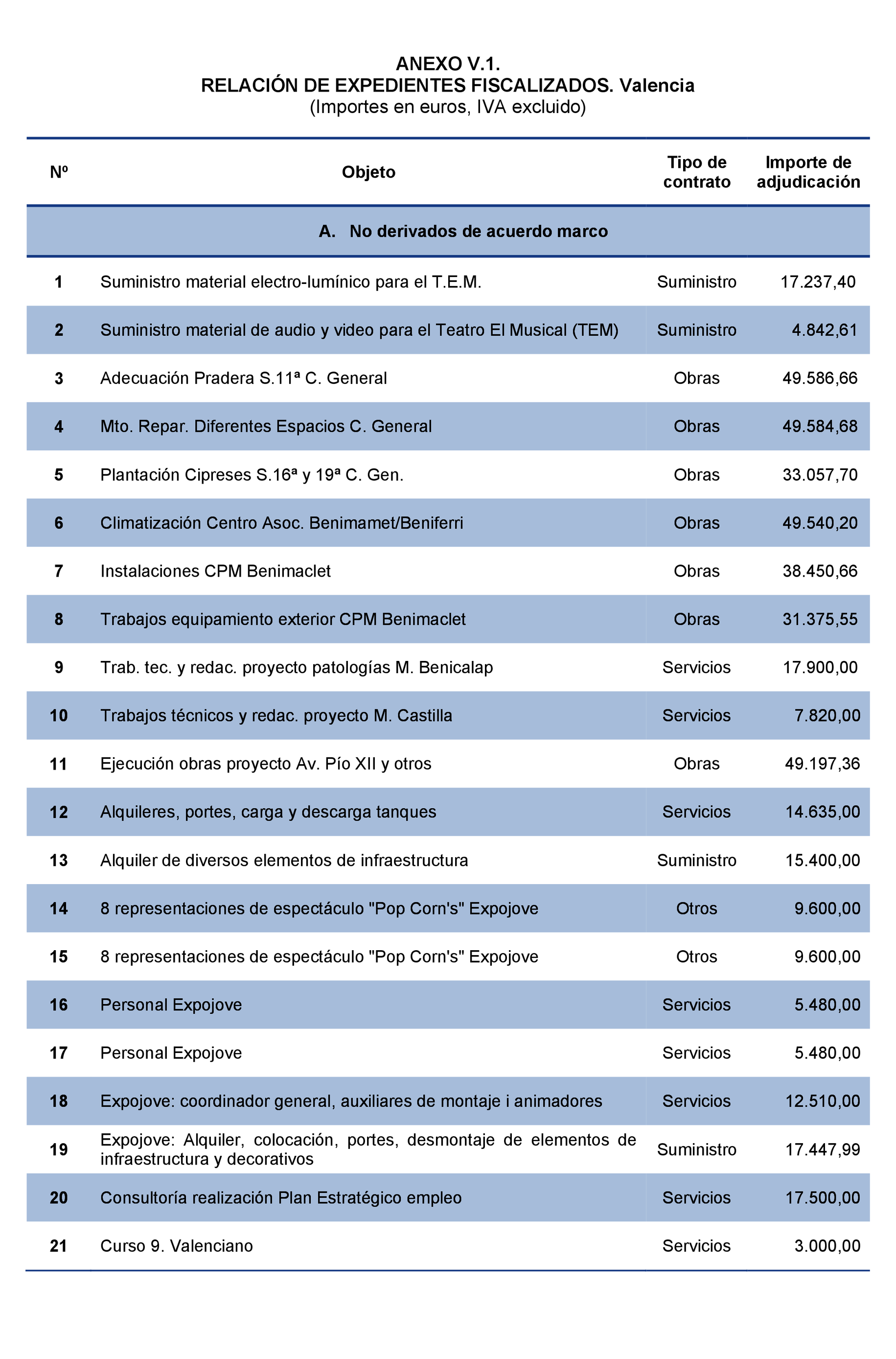 ANEXO V.1.
RELACIÓN DE EXPEDIENTES FISCALIZADOS. Valencia
(Importes en euros, IVA excluido)

| Nº | Objeto | Tipo de contrato | Importe de adjudicación |
|---|---|---|---|
| | A. No derivados de acuerdo marco | | |
| 1 | Suministro material electro-lumínico para el T.E.M. | Suministro | 17.237,40 |
| 2 | Suministro material de audio y video para el Teatro El Musical (TEM) | Suministro | 4.842,61 |
| 3 | Adecuación Pradera S.11ª C. General | Obras | 49.586,66 |
| 4 | Mto. Repar. Diferentes Espacios C. General | Obras | 49.584,68 |
| 5 | Plantación Cipreses S.16ª y 19ª C. Gen. | Obras | 33.057,70 |
| 6 | Climatización Centro Asoc. Benimamet/Beniferri | Obras | 49.540,20 |
| 7 | Instalaciones CPM Benimaclet | Obras | 38.450,66 |
| 8 | Trabajos equipamiento exterior CPM Benimaclet | Obras | 31.375,55 |
| 9 | Trab. tec. y redac. proyecto patologías M. Benicalap | Servicios | 17.900,00 |
| 10 | Trabajos técnicos y redac. proyecto M. Castilla | Servicios | 7.820,00 |
| 11 | Ejecución obras proyecto Av. Pío XII y otros | Obras | 49.197,36 |
| 12 | Alquileres, portes, carga y descarga tanques | Servicios | 14.635,00 |
| 13 | Alquiler de diversos elementos de infraestructura | Suministro | 15.400,00 |
| 14 | 8 representaciones de espectáculo "Pop Corn's" Expojove | Otros | 9.600,00 |
| 15 | 8 representaciones de espectáculo "Pop Corn's" Expojove | Otros | 9.600,00 |
| 16 | Personal Expojove | Servicios | 5.480,00 |
| 17 | Personal Expojove | Servicios | 5.480,00 |
| 18 | Expojove: coordinador general, auxiliares de montaje i animadores | Servicios | 12.510,00 |
| 19 | Expojove: Alquiler, colocación, portes, desmontaje de elementos de infraestructura y decorativos | Suministro | 17.447,99 |
| 20 | Consultoría realización Plan Estratégico empleo | Servicios | 17.500,00 |
| 21 | Curso 9. Valenciano | Servicios | 3.000,00 |